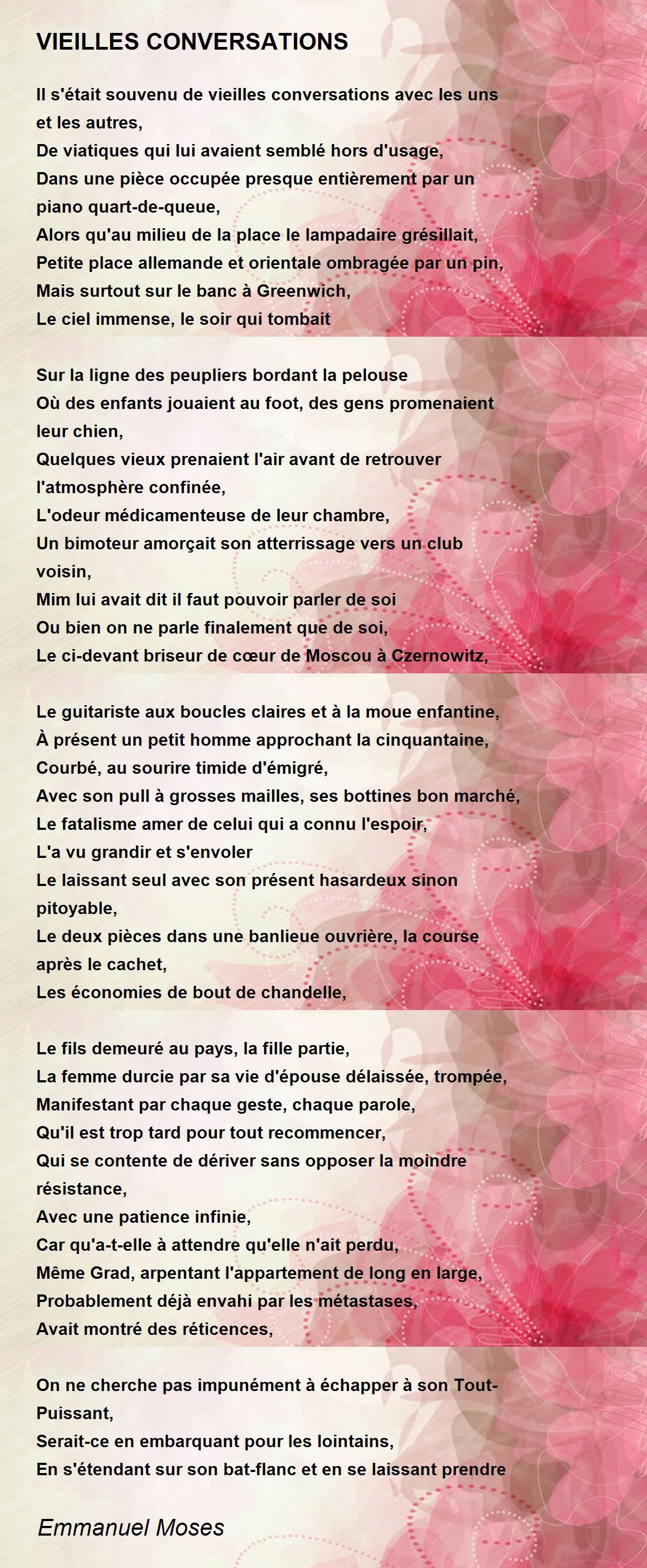 VIEILLES CONVERSATIONS

Il s'était souvenu de vieilles conversations avec les uns et les autres,
De viatiques qui lui avaient semblé hors d'usage,
Dans une pièce occupée presque entièrement par un piano quart-de-queue,
Alors qu'au milieu de la place le lampadaire grésillait,
Petite place allemande et orientale ombragée par un pin,
Mais surtout sur le banc à Greenwich,
Le ciel immense, le soir qui tombait

Sur la ligne des peupliers bordant la pelouse
Où des enfants jouaient au foot, des gens promenaient leur chien,
Quelques vieux prenaient l'air avant de retrouver l'atmosphère confinée,
L'odeur médicamenteuse de leur chambre,
Un bimoteur amorçait son atterrissage vers un club voisin,
Mim lui avait dit il faut pouvoir parler de soi
Ou bien on ne parle finalement que de soi,
Le ci-devant briseur de cœur de Moscou à Czernowitz,

Le guitariste aux boucles claires et à la moue enfantine,
À présent un petit homme approchant la cinquantaine,
Courbé, au sourire timide d'émigré,
Avec son pull à grosses mailles, ses bottines bon marché,
Le fatalisme amer de celui qui a connu l'espoir,
L'a vu grandir et s'envoler
Le laissant seul avec son présent hasardeux sinon pitoyable,
Le deux pièces dans une banlieue ouvrière, la course après le cachet,
Les économies de bout de chandelle,

Le fils demeuré au pays, la fille partie,
La femme durcie par sa vie d'épouse délaissée, trompée,
Manifestant par chaque geste, chaque parole,
Qu'il est trop tard pour tout recommencer,
Qui se contente de dériver sans opposer la moindre résistance,
Avec une patience infinie,
Car qu'a-t-elle à attendre qu'elle n'ait perdu,
Même Grad, arpentant l'appartement de long en large,
Probablement déjà envahi par les métastases,
Avait montré des réticences,

On ne cherche pas impunément à échapper à son Tout-Puissant,
Serait-ce en embarquant pour les lointains,
En s'étendant sur son bat-flanc et en se laissant prendre

Emmanuel Moses